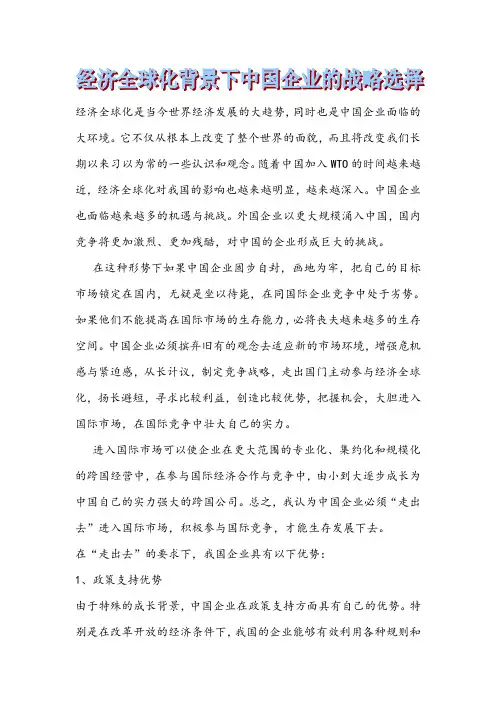 经济全球化背景下中国企业的战略选择

经济全球化是当今世界经济发展的大趋势，同时也是中国企业面临的大环境。它不仅从根本上改变了整个世界的面貌，而且将改变我们长期以来习以为常的一些认识和观念。随着中国加入WTO的时间越来越近，经济全球化对我国的影响也越来越明显，越来越深入。中国企业也面临越来越多的机遇与挑战。外国企业以更大规模涌入中国，国内竞争将更加激烈、更加残酷，对中国的企业形成巨大的挑战。

在这种形势下如果中国企业固步自封，画地为牢，把自己的目标市场锁定在国内，无疑是坐以待毙，在同国际企业竞争中处于劣势。如果他们不能提高在国际市场的生存能力，必将丧失越来越多的生存空间。中国企业必须摈弃旧有的观念去适应新的市场环境，增强危机感与紧迫感，从长计议，制定竞争战略，走出国门主动参与经济全球化，扬长避短，寻求比较利益，创造比较优势，把握机会，大胆进入国际市场，在国际竞争中壮大自己的实力。

进入国际市场可以使企业在更大范围的专业化、集约化和规模化的跨国经营中，在参与国际经济合作与竞争中，由小到大逐步成长为中国自己的实力强大的跨国公司。总之，我认为中国企业必须“走出去”进入国际市场，积极参与国际竞争，才能生存发展下去。

在“走出去”的要求下，我国企业具有以下优势：

1、政策支持优势

由于特殊的成长背景，中国企业在政策支持方面具有自己的优势。特别是在改革开放的经济条件下，我国的企业能够有效利用各种规则和